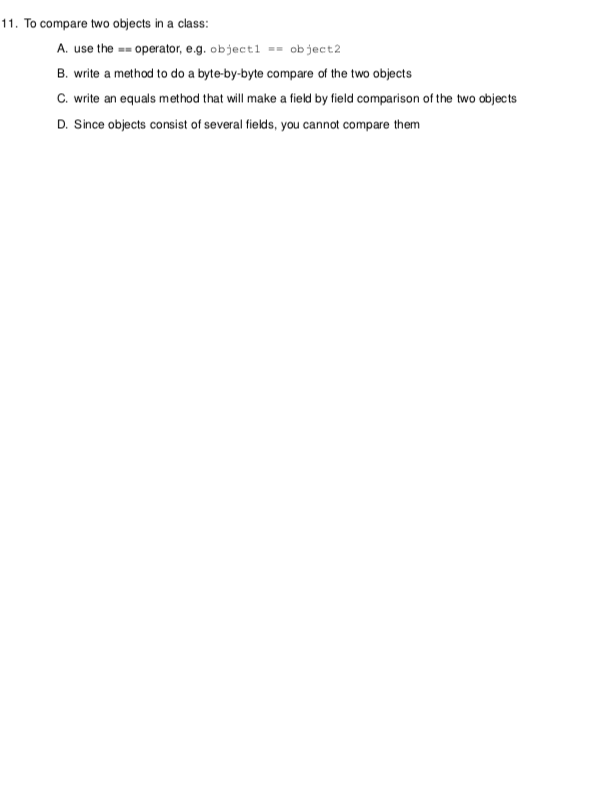 11. To compare two objects in a class:

A. use the == operator, e.g. object1 == object2

B. write a method to do a byte-by-byte compare of the two objects

C. write an equals method that will make a field by field comparison of the two objects

D. Since objects consist of several fields, you cannot compare them